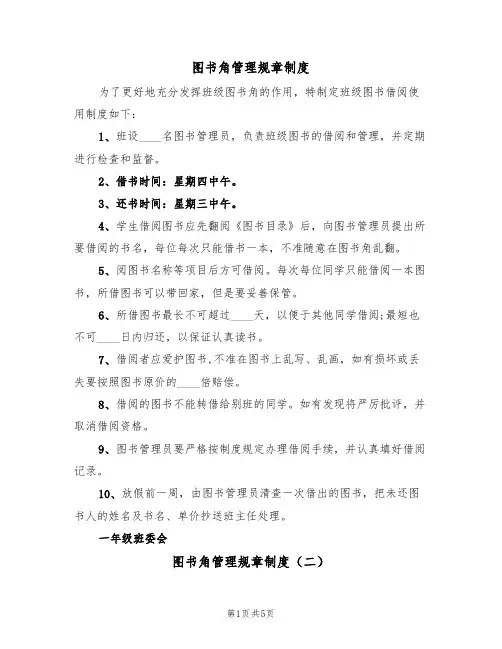 图书角管理规章制度

为了更好地充分发挥班级图书角的作用，特制定班级图书借阅使用制度如下：

1、班设____名图书管理员，负责班级图书的借阅和管理，并定期进行检查和监督。

2、借书时间：星期四中午。

3、还书时间：星期三中午。

4、学生借阅图书应先翻阅《图书目录》后，向图书管理员提出所要借阅的书名，每位每次只能借书一本，不准随意在图书角乱翻。

5、阅图书名称等项目后方可借阅。每次每位同学只能借阅一本图书，所借图书可以带回家，但是要妥善保管。

6、所借图书最长不可超过____天，以便于其他同学借阅；最短也不可____日内归还，以保证认真读书。

7、借阅者应爱护图书，不准在图书上乱写、乱画，如有损坏或丢失要按照图书原价的____倍赔偿。

8、借阅的图书不能转借给别班的同学。如有发现将严厉批评，并取消借阅资格。

9、图书管理员要严格按制度规定办理借阅手续，并认真填好借阅记录。

10、放假前一周，由图书管理员清查一次借出的图书，把未还图书人的姓名及书名、单价抄送班主任处理。

一年级班委会

图书角管理规章制度（二）

第1页 共5页